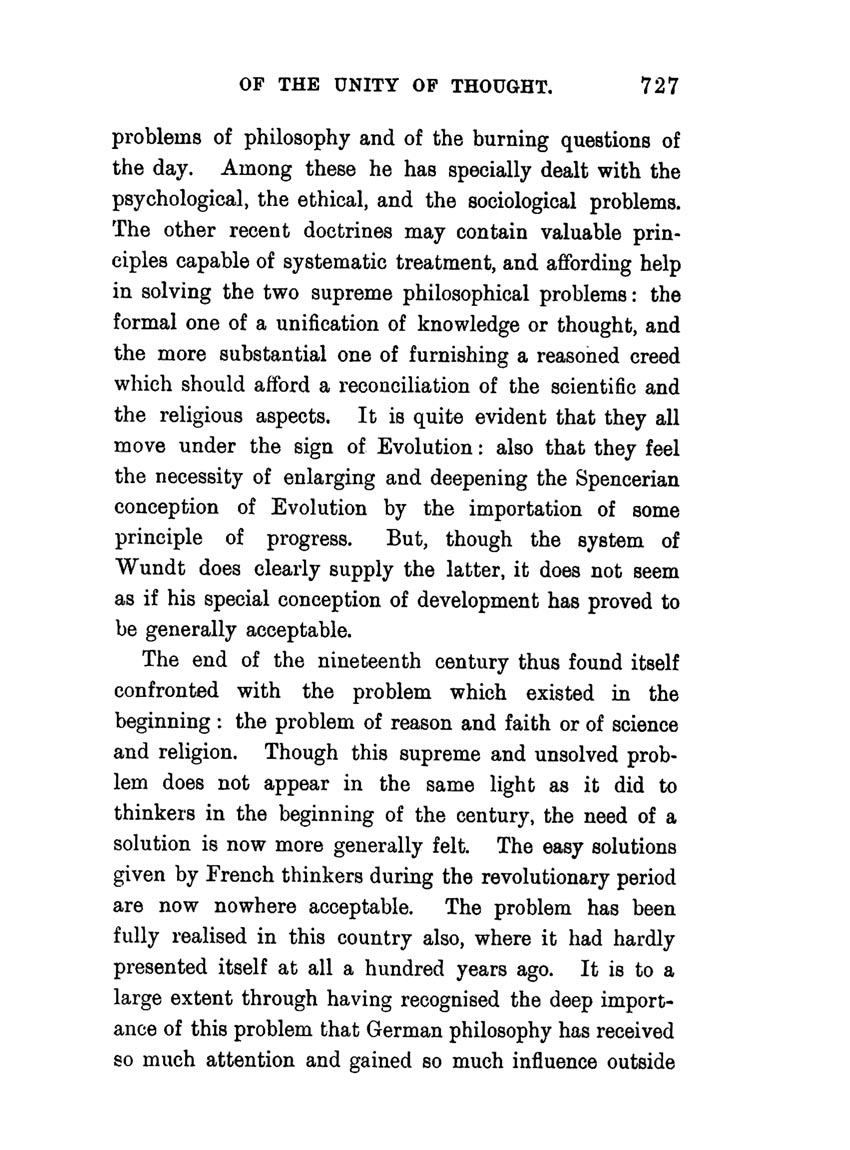 OF THE UNITY OF THOUGHT. 727

problems of philosophy and of the burning questions of the day. Among these he has specially dealt with the psychological, the ethical, and the sociological problems. The other recent doctrines may contain valuable principles capable of systematic treatment, and affording help in solving the two supreme philosophical problems: the formal one of a unification of knowledge or thought, and the more substantial one of furnishing a reasoned creed which should afford a reconciliation of the scientific and the religious aspects. It is quite evident that they all move under the sign of Evolution: also that they feel the necessity of enlarging and deepening the Spencerian conception of Evolution by the importation of some principle of progress. But, though the system of Wundt does clearly supply the latter, it does not seem as if his special conception of development has proved to be generally acceptable.

The end of the nineteenth century thus found itself confronted with the problem which existed in the beginning: the problem of reason and faith or of science and religion. Though this supreme and unsolved problem does not appear in the same light as it did to thinkers in the beginning of the century, the need of a solution is now more generally felt. The easy solutions given by French thinkers during the revolutionary period are now nowhere acceptable. The problem has been fully realised in this country also, where it had hardly presented itself at all a hundred years ago. It is to a large extent through having recognised the deep importance of this problem that German philosophy has received so much attention and gained so much influence outside